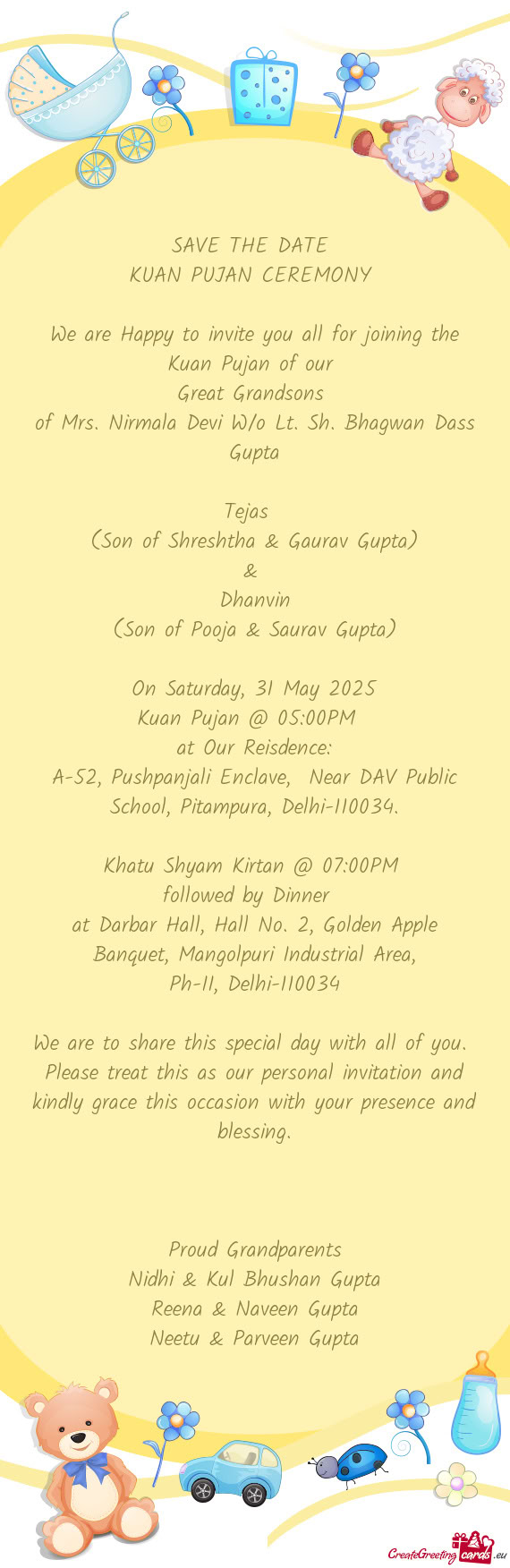 SAVE THE DATE
KUAN PUJAN CEREMONY

We are Happy to invite you all for joining the Kuan Pujan of our
Great Grandsons
of Mrs. Nirmala Devi W/o Lt. Sh. Bhagwan Dass Gupta

Tejas
(Son of Shreshtha & Gaurav Gupta)
&
Dhanvin
(Son of Pooja & Saurav Gupta)

On Saturday, 31 May 2025
Kuan Pujan @ 05:00PM
at Our Reisdence:
A-52, Pushpanjali Enclave, Near DAV Public School, Pitampura, Delhi-110034.

Khatu Shyam Kirtan @ 07:00PM
followed by Dinner
at Darbar Hall, Hall No. 2, Golden Apple Banquet, Mangolpuri Industrial Area,
Ph-II, Delhi-110034

We are to share this special day with all of you. Please treat this as our personal invitation and kindly grace this occasion with your presence and blessing.

Proud Grandparents
Nidhi & Kul Bhushan Gupta
Reena & Naveen Gupta
Neetu & Parveen Gupta

CreateGreetingcards.eu